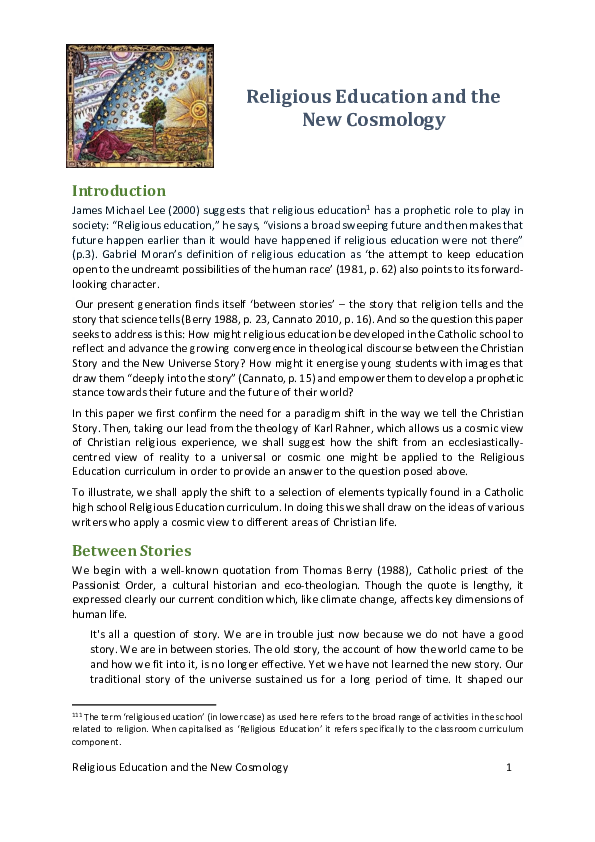 Religious Education and the New Cosmology

Introduction

James Michael Lee (2000) suggests that religious education$^1$ has a prophetic role to play in society: "Religious education," he says, "visions a broad sweeping future and then makes that future happen earlier than it would have happened if religious education were not there" (p.3). Gabriel Moran's definition of religious education as 'the attempt to keep education open to the undreamt possibilities of the human race' (1981, p. 62) also points to its forward-looking character.

Our present generation finds itself 'between stories' – the story that religion tells and the story that science tells (Berry 1988, p. 23, Cannato 2010, p. 16). And so the question this paper seeks to address is this: How might religious education be developed in the Catholic school to reflect and advance the growing convergence in theological discourse between the Christian Story and the New Universe Story? How might it energise young students with images that draw them "deeply into the story" (Cannato, p. 15) and empower them to develop a prophetic stance towards their future and the future of their world?

In this paper we first confirm the need for a paradigm shift in the way we tell the Christian Story. Then, taking our lead from the theology of Karl Rahner, which allows us a cosmic view of Christian religious experience, we shall suggest how the shift from an ecclesiastically-centred view of reality to a universal or cosmic one might be applied to the Religious Education curriculum in order to provide an answer to the question posed above.

To illustrate, we shall apply the shift to a selection of elements typically found in a Catholic high school Religious Education curriculum. In doing this we shall draw on the ideas of various writers who apply a cosmic view to different areas of Christian life.

Between Stories

We begin with a well-known quotation from Thomas Berry (1988), Catholic priest of the Passionist Order, a cultural historian and eco-theologian. Though the quote is lengthy, it expressed clearly our current condition which, like climate change, affects key dimensions of human life.

It's all a question of story. We are in trouble just now because we do not have a good story. We are in between stories. The old story, the account of how the world came to be and how we fit into it, is no longer effective. Yet we have not learned the new story. Our traditional story of the universe sustained us for a long period of time. It shaped our

$^{111}$ The term 'religious education' (in lower case) as used here refers to the broad range of activities in the school related to religion. When capitalised as 'Religious Education' it refers specifically to the classroom curriculum component.

Religious Education and the New Cosmology 1